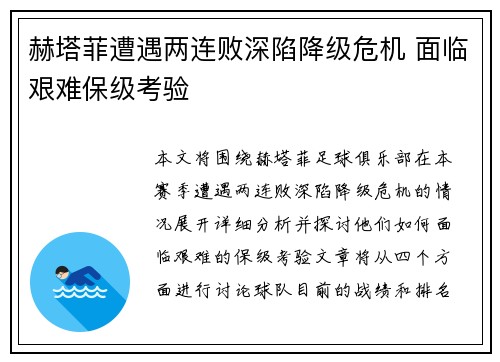 赫塔菲遭遇两连败深陷降级危机 面临艰难保级考验

本文将围绕赫塔菲足球俱乐部在本赛季遭遇两连败深陷降级危机的情况展开详细分析并探讨他们如何面临艰难的保级考验文章将从四个方面进行讨论球队目前的战绩和排名